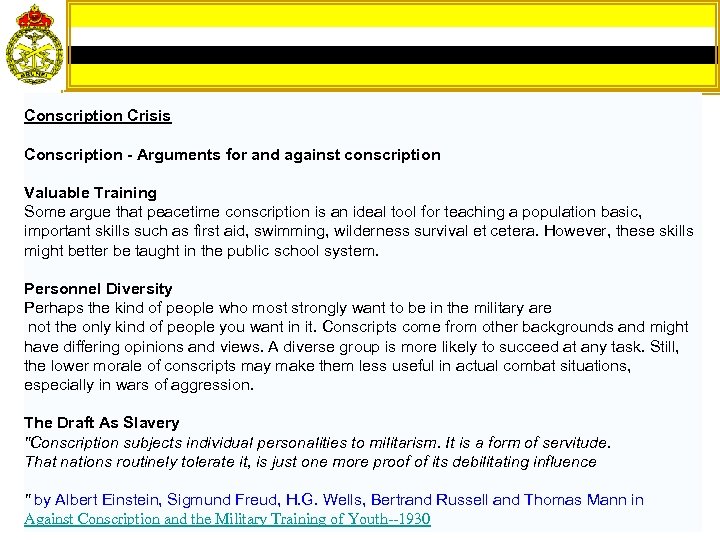 Conscription Crisis

Conscription - Arguments for and against conscription

Valuable Training
Some argue that peacetime conscription is an ideal tool for teaching a population basic, important skills such as first aid, swimming, wilderness survival et cetera. However, these skills might better be taught in the public school system.

Personnel Diversity
Perhaps the kind of people who most strongly want to be in the military are not the only kind of people you want in it. Conscripts come from other backgrounds and might have differing opinions and views. A diverse group is more likely to succeed at any task. Still, the lower morale of conscripts may make them less useful in actual combat situations, especially in wars of aggression.

The Draft As Slavery
"Conscription subjects individual personalities to militarism. It is a form of servitude. That nations routinely tolerate it, is just one more proof of its debilitating influence

" by Albert Einstein, Sigmund Freud, H.G. Wells, Bertrand Russell and Thomas Mann in Against Conscription and the Military Training of Youth--1930